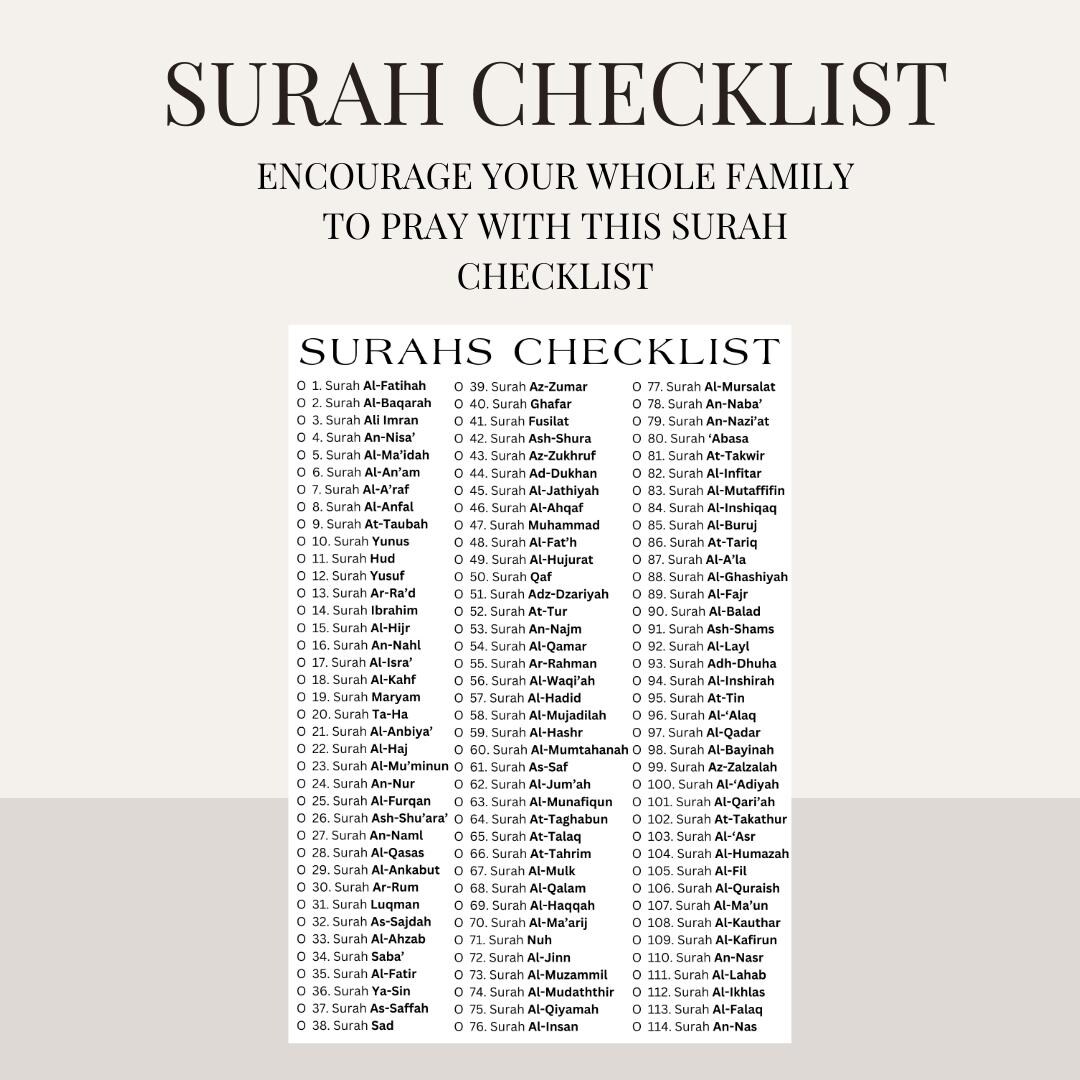 SURAH CHECKLIST

ENCOURAGE YOUR WHOLE FAMILY TO PRAY WITH THIS SURAH CHECKLIST

SURAHS CHECKLIST

O 1. Surah Al-Fatihah
O 2. Surah Al-Baqarah
O 3. Surah Ali Imran
O 4. Surah An-Nisa'
O 5. Surah Al-Ma'idah
O 6. Surah Al-An'am
O 7. Surah Al-A'raf
O 8. Surah Al-Anfal
O 9. Surah At-Taubah
O 10. Surah Yunus
O 11. Surah Hud
O 12. Surah Yusuf
O 13. Surah Ar-Ra'd
O 14. Surah Ibrahim
O 15. Surah Al-Hijr
O 16. Surah An-Nahl
O 17. Surah Al-Isra'
O 18. Surah Al-Kahf
O 19. Surah Maryam
O 20. Surah Ta-Ha
O 21. Surah Al-Anbiya'
O 22. Surah Al-Haj
O 23. Surah Al-Mu'minun
O 24. Surah An-Nur
O 25. Surah Al-Furqan
O 26. Surah Ash-Shu'ara'
O 27. Surah An-Naml
O 28. Surah Al-Qasas
O 29. Surah Al-Ankabut
O 30. Surah Ar-Rum
O 31. Surah Luqman
O 32. Surah As-Sajdah
O 33. Surah Al-Ahzab
O 34. Surah Saba'
O 35. Surah Al-Fatir
O 36. Surah Ya-Sin
O 37. Surah As-Saffah
O 38. Surah Sad

O 39. Surah Az-Zumar
O 40. Surah Ghafar
O 41. Surah Fusilat
O 42. Surah Ash-Shura
O 43. Surah Az-Zukhruf
O 44. Surah Ad-Dukhan
O 45. Surah Al-Jathiyah
O 46. Surah Al-Ahqaf
O 47. Surah Muhammad
O 48. Surah Al-Fat'h
O 49. Surah Al-Hujurat
O 50. Surah Qaf
O 51. Surah Adz-Dzariyah
O 52. Surah At-Tur
O 53. Surah An-Najm
O 54. Surah Al-Qamar
O 55. Surah Ar-Rahman
O 56. Surah Al-Waqi'ah
O 57. Surah Al-Hadid
O 58. Surah Al-Mujadilah
O 59. Surah Al-Hashr
O 60. Surah Al-Mumtahanah
O 61. Surah As-Saf
O 62. Surah Al-Jum'ah
O 63. Surah Al-Munafiqun
O 64. Surah At-Taghabun
O 65. Surah At-Talaq
O 66. Surah At-Tahrim
O 67. Surah Al-Mulk
O 68. Surah Al-Qalam
O 69. Surah Al-Haqqah
O 70. Surah Al-Ma'arij
O 71. Surah Nuh
O 72. Surah Al-Jinn
O 73. Surah Al-Muzammil
O 74. Surah Al-Mudaththir
O 75. Surah Al-Qiyamah
O 76. Surah Al-Insan

O 77. Surah Al-Mursalat
O 78. Surah An-Naba'
O 79. Surah An-Nazi'at
O 80. Surah 'Abasa
O 81. Surah At-Takwir
O 82. Surah Al-Infitar
O 83. Surah Al-Mutaffifin
O 84. Surah Al-Inshiqaq
O 85. Surah Al-Buruj
O 86. Surah At-Tariq
O 87. Surah Al-A'la
O 88. Surah Al-Ghashiyah
O 89. Surah Al-Fajr
O 90. Surah Al-Balad
O 91. Surah Ash-Shams
O 92. Surah Al-Layl
O 93. Surah Adh-Dhuha
O 94. Surah Al-Inshirah
O 95. Surah At-Tin
O 96. Surah Al-'Alaq
O 97. Surah Al-Qadar
O 98. Surah Al-Bayinah
O 99. Surah Az-Zalzalah
O 100. Surah Al-'Adiyah
O 101. Surah Al-Qari'ah
O 102. Surah At-Takathur
O 103. Surah Al-'Asr
O 104. Surah Al-Humazah
O 105. Surah Al-Fil
O 106. Surah Al-Quraish
O 107. Surah Al-Ma'un
O 108. Surah Al-Kauthar
O 109. Surah Al-Kafirun
O 110. Surah An-Nasr
O 111. Surah Al-Lahab
O 112. Surah Al-Ikhlas
O 113. Surah Al-Falaq
O 114. Surah An-Nas